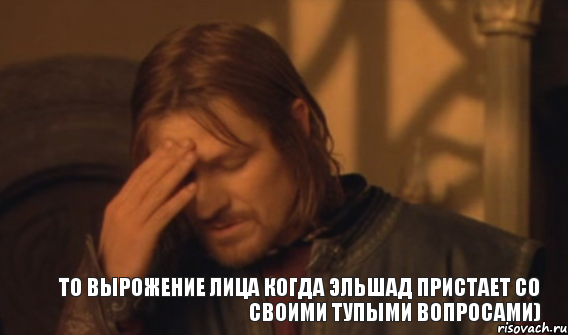 ТО ВЫРОЖЕНИЕ ЛИЦА КОГДА ЭЛЬШАД ПРИСТАЕТ СО СВОИМИ ТУПЫМИ ВОПРОСАМИ)

risovach.ru